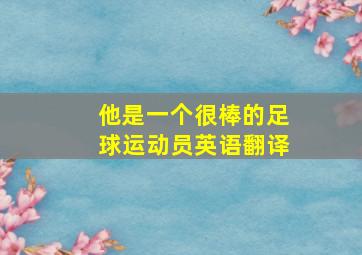 他是一个很棒的足球运动员英语翻译